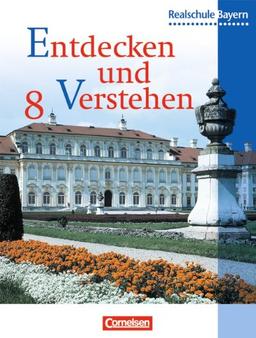 Realschule Bayern

Entdecken und Verstehen

8

Cornelsen